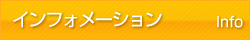 インフォメーション

Info